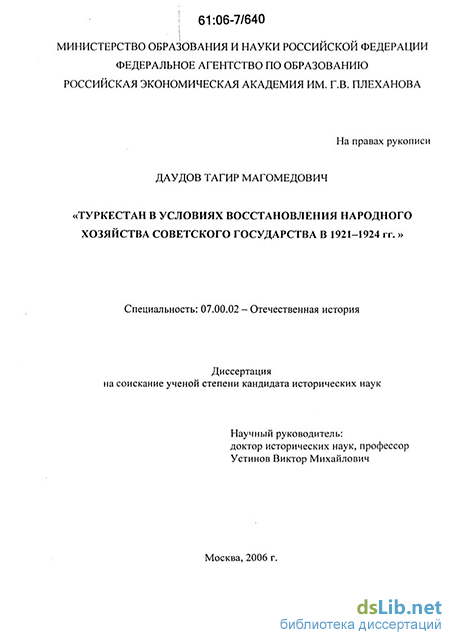 61:06-7/640

МИНИСТЕРСТВО ОБРАЗОВАНИЯ И НАУКИ РОССИЙСКОЙ ФЕДЕРАЦИИ
ФЕДЕРАЛЬНОЕ АГЕНТСТВО ПО ОБРАЗОВАНИЮ
РОССИЙСКАЯ ЭКОНОМИЧЕСКАЯ АКАДЕМИЯ ИМ. Г.В. ПЛЕХАНОВА

На правах рукописи

ДАУДОВ ТАГИР МАГОМЕДОВИЧ

«ТУРКЕСТАН В УСЛОВИЯХ ВОССТАНОВЛЕНИЯ НАРОДНОГО ХОЗЯЙСТВА СОВЕТСКОГО ГОСУДАРСТВА В 1921–1924 гг. »

Специальность: 07.00.02 – Отечественная история

Диссертация
на соискание ученой степени кандидата исторических наук

Научный руководитель:
доктор исторических наук, профессор
Устинов Виктор Михайлович

Москва, 2006 г.

dsLib.net
библиотека диссертаций